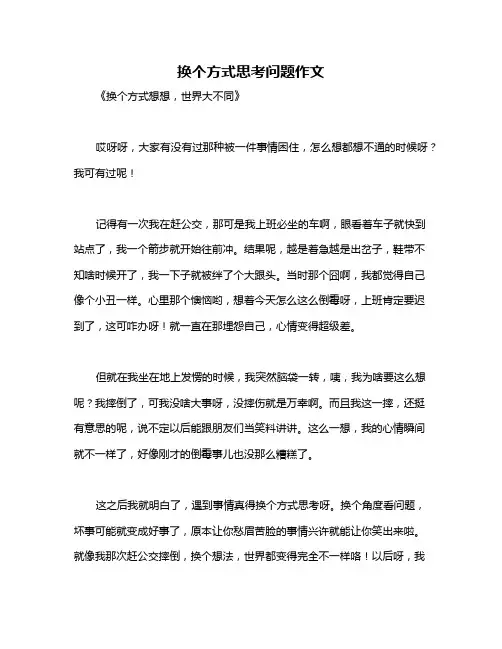 换个方式思考问题作文

《换个方式想想，世界大不同》

哎呀呀，大家有没有过那种被一件事情困住，怎么想都想不通的时候呀？我可有过呢！

记得有一次我在赶公交，那可是我上班必坐的车啊，眼看着车子就快到站点了，我一个箭步就开始往前冲。结果呢，越是着急越是出岔子，鞋带不知啥时候开了，我一下子就被绊了个大跟头。当时那个囧啊，我都觉得自己像个小丑一样。心里那个懊恼哟，想着今天怎么这么倒霉呀，上班肯定要迟到了，这可咋办呀！就一直在那埋怨自己，心情变得超级差。

但就在我坐在地上发愣的时候，我突然脑袋一转，咦，我为啥要这么想呢？我摔倒了，可我没啥大事呀，没摔伤就是万幸啊。而且我这一摔，还挺有意思的呢，说不定以后能跟朋友们当笑料讲讲。这么一想，我的心情瞬间就不一样了，好像刚才的倒霉事儿也没那么糟糕了。

这之后我就明白了，遇到事情真得换个方式思考呀。换个角度看问题，坏事可能就变成好事了，原本让你愁眉苦脸的事情兴许就能让你笑出来啦。就像我那次赶公交摔倒，换个想法，世界都变得完全不一样咯！以后呀，我